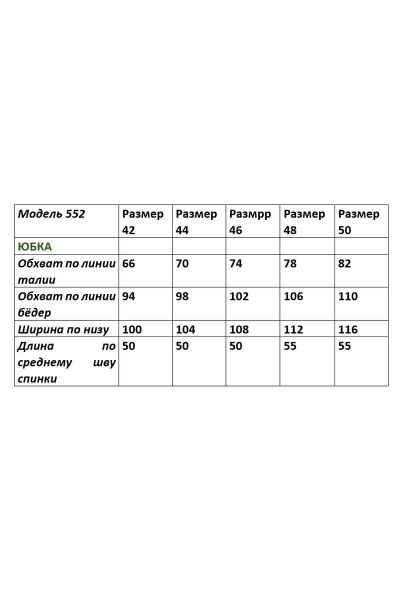 | Модель 552 | Размер 42 | Размер 44 | Размрр 46 | Размер 48 | Размер 50 |
|---|---|---|---|---|---|
| ЮБКА | | | | | |
| Обхват по линии талии | 66 | 70 | 74 | 78 | 82 |
| Обхват по линии бёдер | 94 | 98 | 102 | 106 | 110 |
| Ширина по низу | 100 | 104 | 108 | 112 | 116 |
| Длина по среднему шву спинки | 50 | 50 | 50 | 55 | 55 |